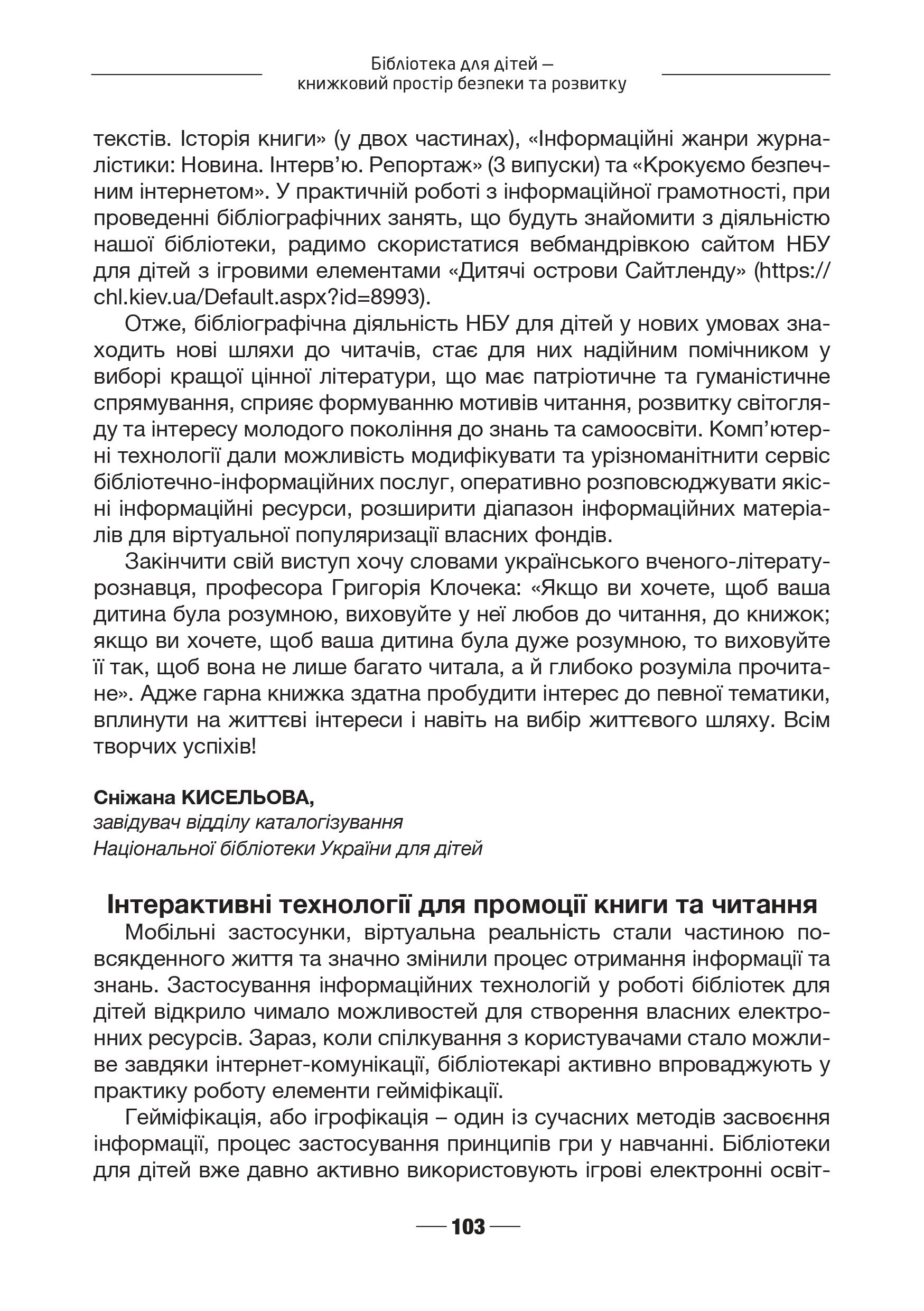 Бібліотека для дітей — книжковий простір безпеки та розвитку

текстів. Історія книги» (у двох частинах), «Інформаційні жанри журналістики: Новина. Інтерв'ю. Репортаж» (3 випуски) та «Крокуємо безпечним інтернетом». У практичній роботі з інформаційної грамотності, при проведенні бібліографічних занять, що будуть знайомити з діяльністю нашої бібліотеки, радимо скористатися вебмандрівкою сайтом НБУ для дітей з ігровими елементами «Дитячі острови Сайтленду» (https://chl.kiev.ua/Default.aspx?id=8993).

Отже, бібліографічна діяльність НБУ для дітей у нових умовах знаходить нові шляхи до читачів, стає для них надійним помічником у виборі кращої цінної літератури, що має патріотичне та гуманістичне спрямування, сприяє формуванню мотивів читання, розвитку світогляду та інтересу молодого покоління до знань та самоосвіти. Комп'ютерні технології дали можливість модифікувати та урізноманітнити сервіс бібліотечно-інформаційних послуг, оперативно розповсюджувати якісні інформаційні ресурси, розширити діапазон інформаційних матеріалів для віртуальної популяризації власних фондів.

Закінчити свій виступ хочу словами українського вченого-літературознавця, професора Григорія Клочека: «Якщо ви хочете, щоб ваша дитина була розумною, виховуйте у неї любов до читання, до книжок; якщо ви хочете, щоб ваша дитина була дуже розумною, то виховуйте її так, щоб вона не лише багато читала, а й глибоко розуміла прочитане». Адже гарна книжка здатна пробудити інтерес до певної тематики, вплинути на життєві інтереси і навіть на вибір життєвого шляху. Всім творчих успіхів!

Сніжана КИСЕЛЬОВА,
завідувач відділу каталогізування
Національної бібліотеки України для дітей

Інтерактивні технології для промоції книги та читання

Мобільні застосунки, віртуальна реальність стали частиною повсякденного життя та значно змінили процес отримання інформації та знань. Застосування інформаційних технологій у роботі бібліотек для дітей відкрило чимало можливостей для створення власних електронних ресурсів. Зараз, коли спілкування з користувачами стало можливе завдяки інтернет-комунікації, бібліотекарі активно впроваджують у практику роботу елементи гейміфікації.

Гейміфікація, або ігрофікація – один із сучасних методів засвоєння інформації, процес застосування принципів гри у навчанні. Бібліотеки для дітей вже давно активно використовують ігрові електронні освіт-

103